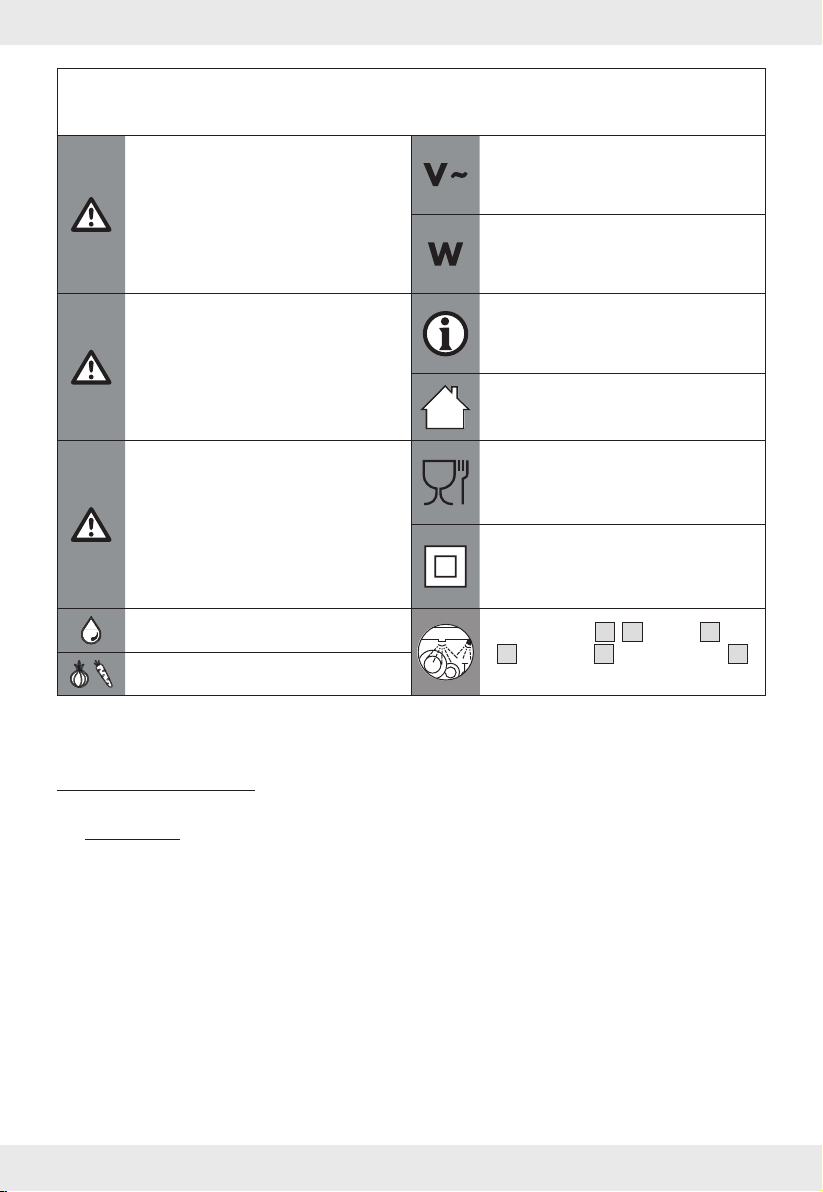 V~

W